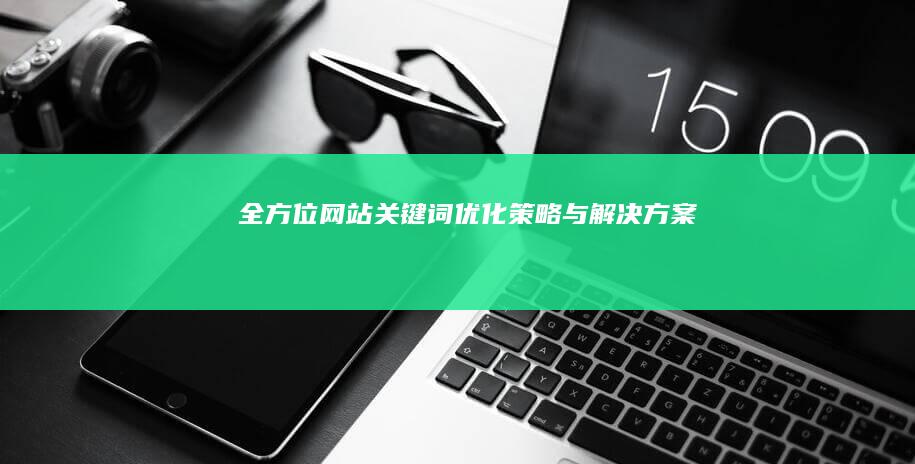 15 09

全方位网站关键词优化策略与解决方案